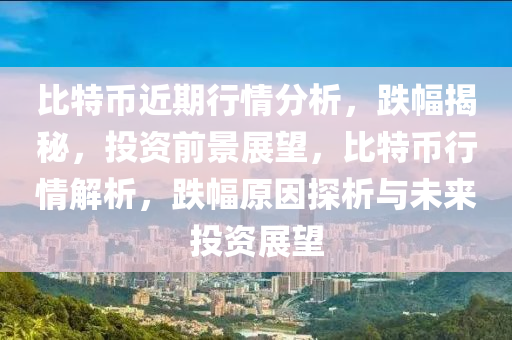 比特币近期行情分析，跌幅揭秘，投资前景展望，比特币行情解析，跌幅原因探析与未来投资展望